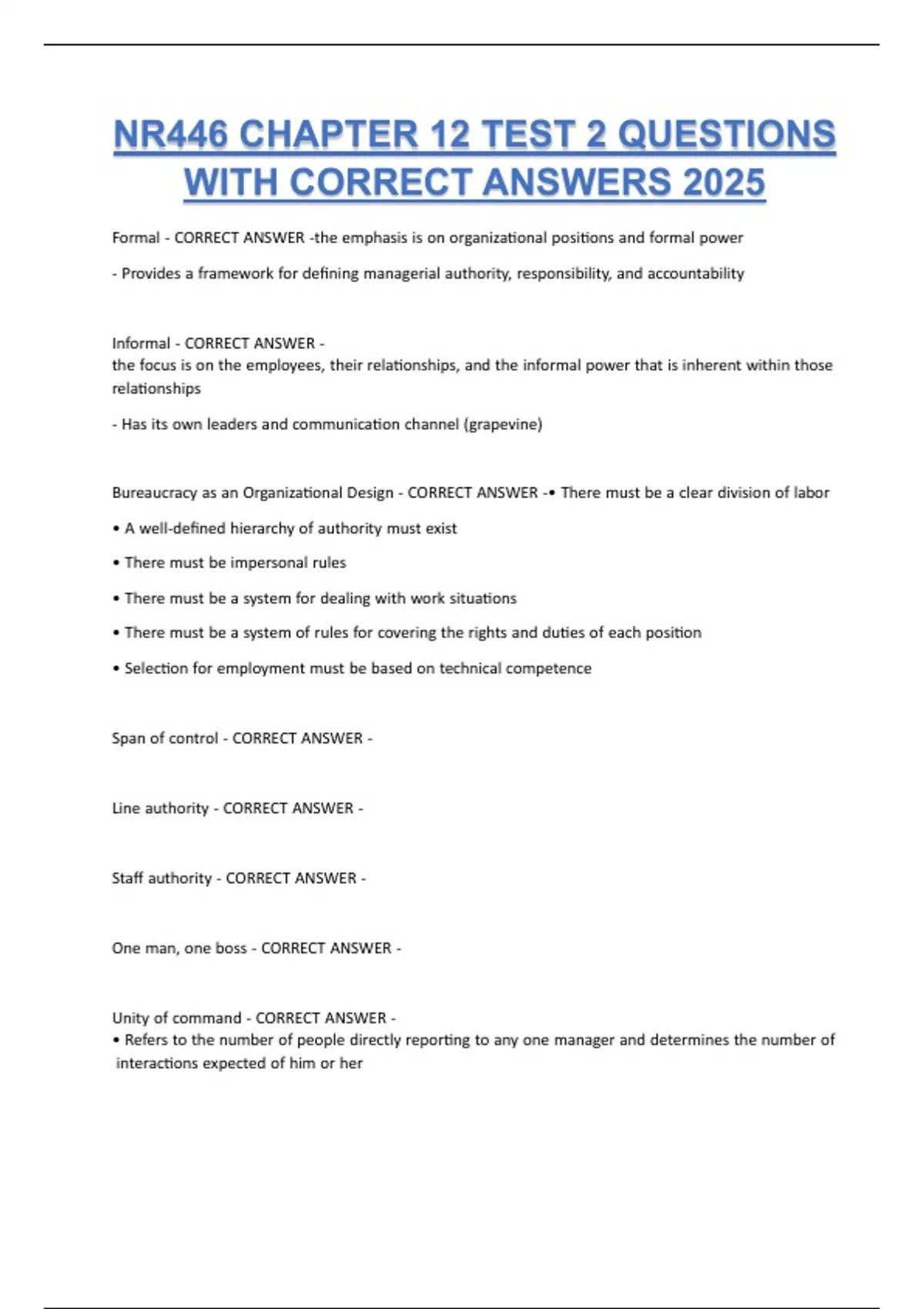 NR446 CHAPTER 12 TEST 2 QUESTIONS WITH CORRECT ANSWERS 2025

Formal - CORRECT ANSWER -the emphasis is on organizational positions and formal power

- Provides a framework for defining managerial authority, responsibility, and accountability

Informal - CORRECT ANSWER -
the focus is on the employees, their relationships, and the informal power that is inherent within those relationships

- Has its own leaders and communication channel (grapevine)

Bureaucracy as an Organizational Design - CORRECT ANSWER -• There must be a clear division of labor

• A well-defined hierarchy of authority must exist

• There must be impersonal rules

• There must be a system for dealing with work situations

• There must be a system of rules for covering the rights and duties of each position

• Selection for employment must be based on technical competence

Span of control - CORRECT ANSWER -

Line authority - CORRECT ANSWER -

Staff authority - CORRECT ANSWER -

One man, one boss - CORRECT ANSWER -

Unity of command - CORRECT ANSWER -
• Refers to the number of people directly reporting to any one manager and determines the number of interactions expected of him or her